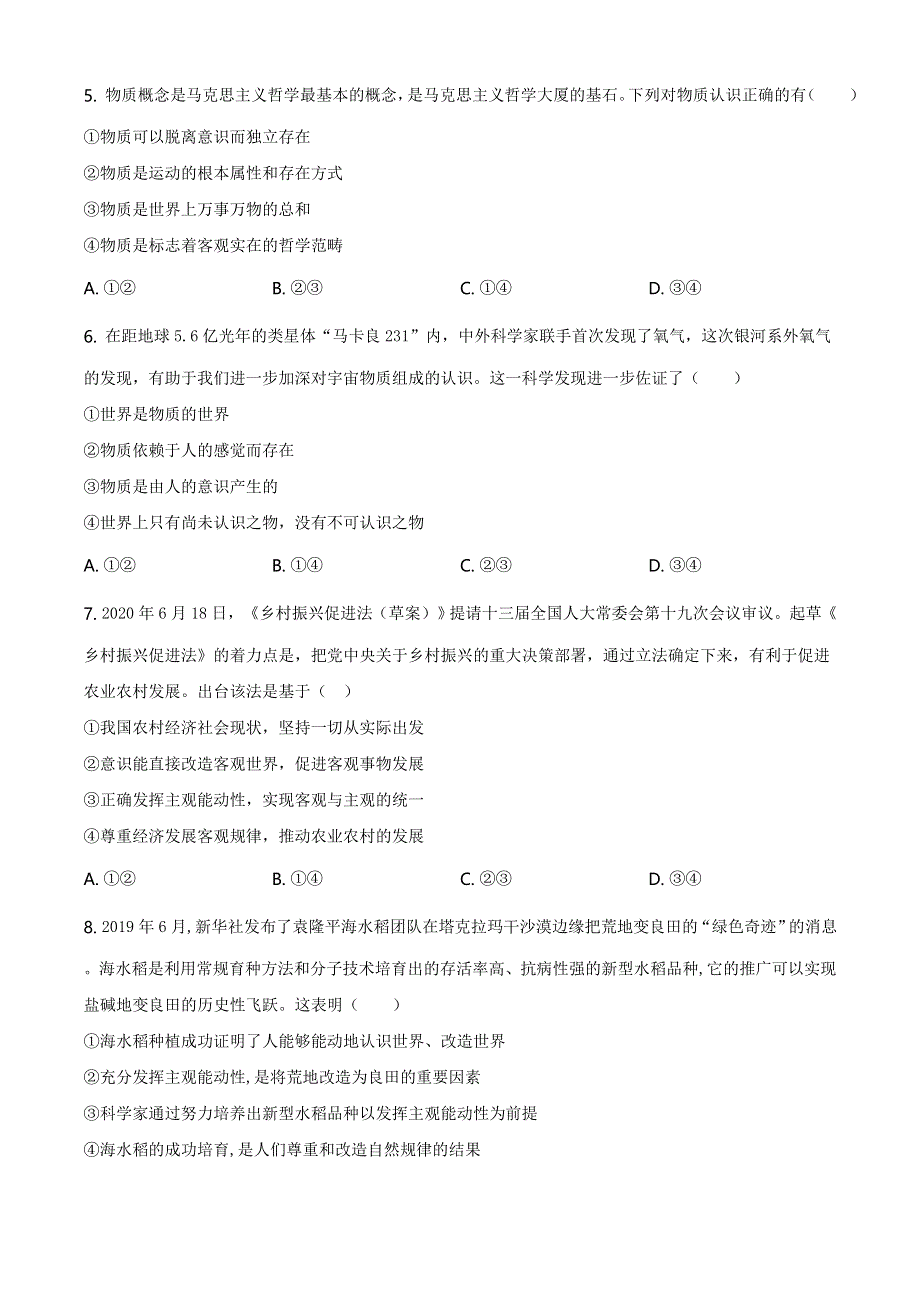 5. 物质概念是马克思主义哲学最基本的概念，是马克思主义哲学大厦的基石。下列对物质认识正确的有（　　）

①物质可以脱离意识而独立存在

②物质是运动的根本属性和存在方式

③物质是世界上万事万物的总和

④物质是标志着客观实在的哲学范畴

A. ①②　　B. ②③　　C. ①④　　D. ③④

6. 在距地球 5.6 亿光年的类星体“马卡良 231”内，中外科学家联手首次发现了氧气，这次银河系外氧气的发现，有助于我们进一步加深对宇宙物质组成的认识。这一科学发现进一步佐证了（　　）

①世界是物质的世界

②物质依赖于人的感觉而存在

③物质是由人的意识产生的

④世界上只有尚未认识之物，没有不可认识之物

A. ①②　　B. ①④　　C. ②③　　D. ③④

7. 2020 年 6 月 18 日，《乡村振兴促进法（草案）》提请十三届全国人大常委会第十九次会议审议。起草《乡村振兴促进法》的着力点是，把党中央关于乡村振兴的重大决策部署，通过立法确定下来，有利于促进农业农村发展。出台该法是基于（　）

①我国农村经济社会现状，坚持一切从实际出发

②意识能直接改造客观世界，促进客观事物发展

③正确发挥主观能动性，实现客观与主观的统一

④尊重经济发展客观规律，推动农业农村的发展

A. ①②　　B. ①④　　C. ②③　　D. ③④

8. 2019 年 6 月，新华社发布了袁隆平海水稻团队在塔克拉玛干沙漠边缘把荒地变良田的“绿色奇迹”的消息。海水稻是利用常规育种方法和分子技术培育出的存活率高、抗病性强的新型水稻品种，它的推广可以实现盐碱地变良田的历史性飞跃。这表明（　　）

①海水稻种植成功证明了人能够能动地认识世界、改造世界

②充分发挥主观能动性，是将荒地改造为良田的重要因素

③科学家通过努力培养出新型水稻品种以发挥主观能动性为前提

④海水稻的成功培育，是人们尊重和改造自然规律的结果